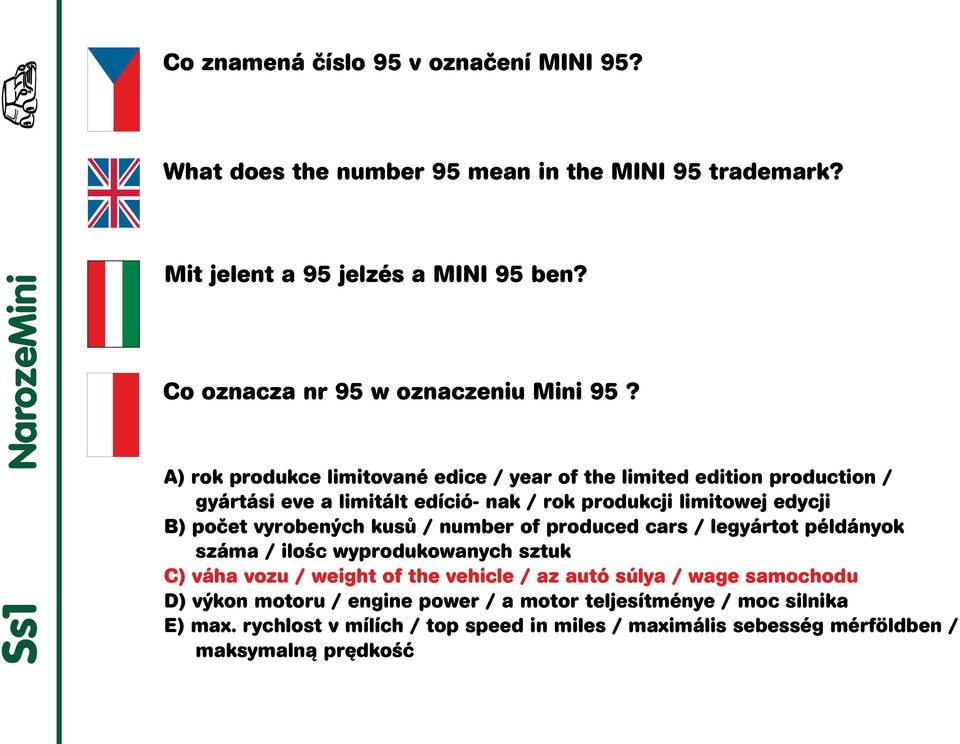 NarozeMini

Ss1

Co znamená číslo 95 v označení MINI 95?

What does the number 95 mean in the MINI 95 trademark?

Mit jelent a 95 jelzés a MINI 95 ben?

Co oznacza nr 95 w oznaczeniu Mini 95 ?

A) rok produkce limitované edice / year of the limited edition production / gyártási eve a limitált edíció- nak / rok produkcji limitowej edycji
B) počet vyrobených kusů / number of produced cars / legyártot példányok száma / ilośc wyprodukowanych sztuk
C) váha vozu / weight of the vehicle / az autó súlya / wage samochodu
D) výkon motoru / engine power / a motor teljesítménye / moc silnika
E) max. rychlost v mílích / top speed in miles / maximális sebesség mérföldben / maksymalną prędkość